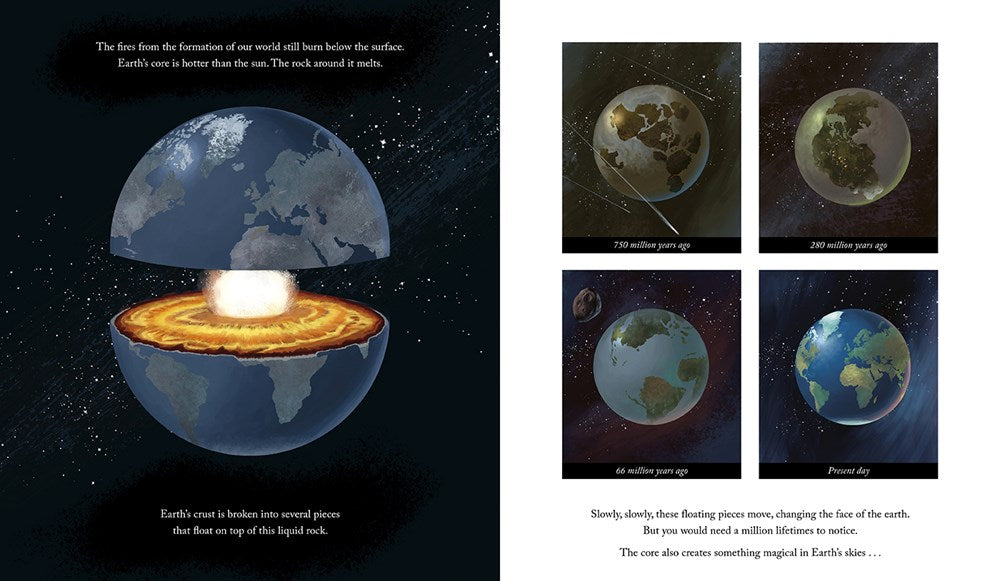 The fires from the formation of our world still burn below the surface. Earth's core is hotter than the sun. The rock around it melts.

Earth's crust is broken into several pieces that float on top of this liquid rock.

750 million years ago

280 million years ago

66 million years ago

Present day

Slowly, slowly, these floating pieces move, changing the face of the earth. But you would need a million lifetimes to notice.

The core also creates something magical in Earth's skies . . .